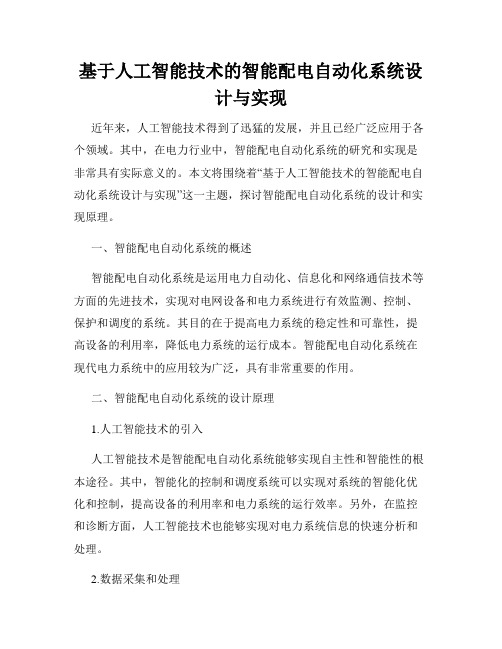 基于人工智能技术的智能配电自动化系统设计与实现

近年来，人工智能技术得到了迅猛的发展，并且已经广泛应用于各个领域。其中，在电力行业中，智能配电自动化系统的研究和实现是非常具有实际意义的。本文将围绕着“基于人工智能技术的智能配电自动化系统设计与实现”这一主题，探讨智能配电自动化系统的设计和实现原理。

一、智能配电自动化系统的概述

智能配电自动化系统是运用电力自动化、信息化和网络通信技术等方面的先进技术，实现对电网设备和电力系统进行有效监测、控制、保护和调度的系统。其目的在于提高电力系统的稳定性和可靠性，提高设备的利用率，降低电力系统的运行成本。智能配电自动化系统在现代电力系统中的应用较为广泛，具有非常重要的作用。

二、智能配电自动化系统的设计原理

1.人工智能技术的引入

人工智能技术是智能配电自动化系统能够实现自主性和智能性的根本途径。其中，智能化的控制和调度系统可以实现对系统的智能化优化和控制，提高设备的利用率和电力系统的运行效率。另外，在监控和诊断方面，人工智能技术也能够实现对电力系统信息的快速分析和处理。

2.数据采集和处理